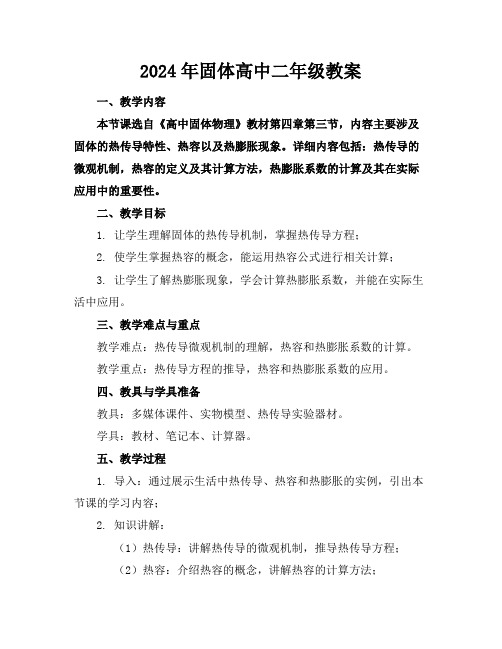 2024年固体高中二年级教案

一、教学内容

本节课选自《高中固体物理》教材第四章第三节，内容主要涉及固体的热传导特性、热容以及热膨胀现象。详细内容包括：热传导的微观机制，热容的定义及其计算方法，热膨胀系数的计算及其在实际应用中的重要性。

二、教学目标

1. 让学生理解固体的热传导机制，掌握热传导方程；

2. 使学生掌握热容的概念，能运用热容公式进行相关计算；

3. 让学生了解热膨胀现象，学会计算热膨胀系数，并能在实际生活中应用。

三、教学难点与重点

教学难点：热传导微观机制的理解，热容和热膨胀系数的计算。

教学重点：热传导方程的推导，热容和热膨胀系数的应用。

四、教具与学具准备

教具：多媒体课件、实物模型、热传导实验器材。

学具：教材、笔记本、计算器。

五、教学过程

1. 导入：通过展示生活中热传导、热容和热膨胀的实例，引出本节课的学习内容；

2. 知识讲解：

（1）热传导：讲解热传导的微观机制，推导热传导方程；

（2）热容：介绍热容的概念，讲解热容的计算方法；